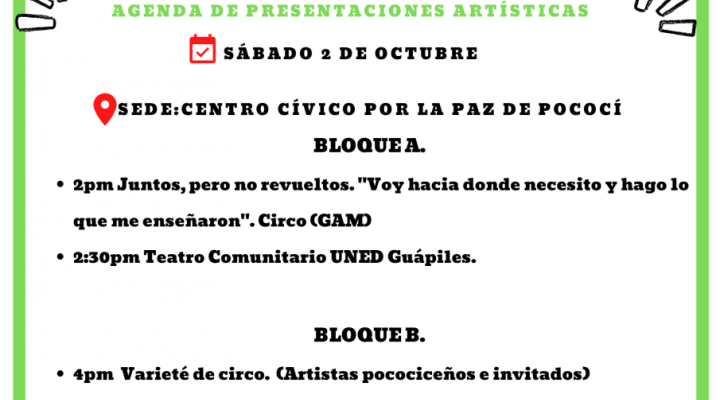 AGENDA DE PRESENTACIONES ARTÍSTICAS

SÁBADO 2 DE OCTUBRE

SEDE:CENTRO CÍVICO POR LA PAZ DE POCOCÍ

BLOQUE A.

• 2pm Juntos, pero no revueltos. "Voy hacia donde necesito y hago lo que me enseñaron". Circo (GAM)

• 2:30pm Teatro Comunitario UNED Guápiles.

BLOQUE B.

• 4pm Varieté de circo. (Artistas pocociceños e invitados)